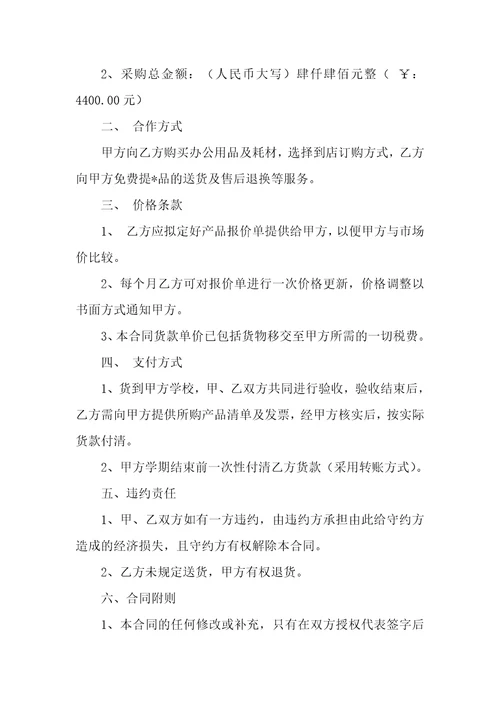 2、采购总金额：（人民币大写）肆仟肆佰元整（ ¥：4400.00 元）

二、 合作方式

甲方向乙方购买办公用品及耗材，选择到店订购方式，乙方向甲方免费提*品的送货及售后退换等服务。

三、 价格条款

1、 乙方应拟定好产品报价单提供给甲方，以便甲方与市场价比较。

2、每个月乙方可对报价单进行一次价格更新，价格调整以书面方式通知甲方。

3、本合同货款单价已包括货物移交至甲方所需的一切税费。

四、 支付方式

1、货到甲方学校，甲、乙双方共同进行验收，验收结束后，乙方需向甲方提供所购产品清单及发票，经甲方核实后，按实际货款付清。

2、甲方学期结束前一次性付清乙方货款（采用转账方式）。

五、违约责任

1、甲、乙双方如有一方违约，由违约方承担由此给守约方造成的经济损失，且守约方有权解除本合同。

2、乙方未规定送货，甲方有权退货。

六、合同附则

1、本合同的任何修改或补充，只有在双方授权代表签字后